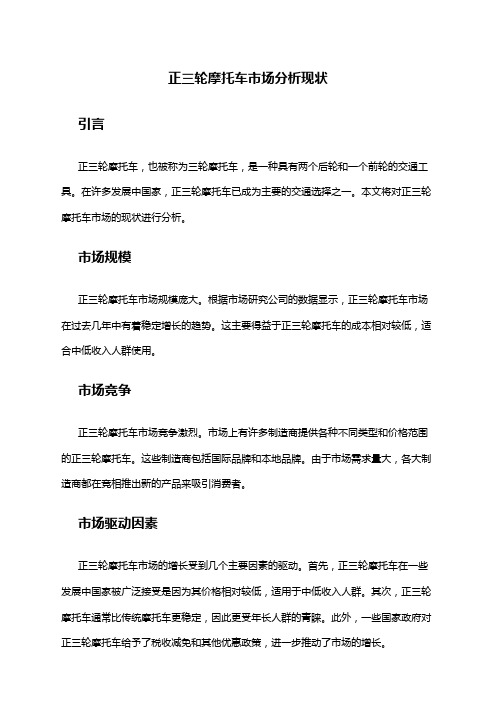 正三轮摩托车市场分析现状

引言

正三轮摩托车，也被称为三轮摩托车，是一种具有两个后轮和一个前轮的交通工具。在许多发展中国家，正三轮摩托车已成为主要的交通选择之一。本文将对正三轮摩托车市场的现状进行分析。

市场规模

正三轮摩托车市场规模庞大。根据市场研究公司的数据显示，正三轮摩托车市场在过去几年中有着稳定增长的趋势。这主要得益于正三轮摩托车的成本相对较低，适合中低收入人群使用。

市场竞争

正三轮摩托车市场竞争激烈。市场上有许多制造商提供各种不同类型和价格范围的正三轮摩托车。这些制造商包括国际品牌和本地品牌。由于市场需求量大，各大制造商都在竞相推出新的产品来吸引消费者。

市场驱动因素

正三轮摩托车市场的增长受到几个主要因素的驱动。首先，正三轮摩托车在一些发展中国家被广泛接受是因为其价格相对较低，适用于中低收入人群。其次，正三轮摩托车通常比传统摩托车更稳定，因此更受年长人群的青睐。此外，一些国家政府对正三轮摩托车给予了税收减免和其他优惠政策，进一步推动了市场的增长。